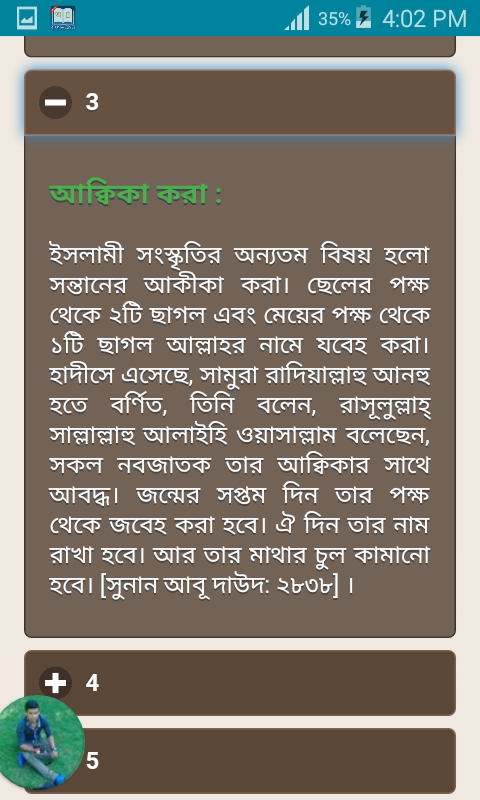 35% 4:02 PM

3

আক্বিকা করা :

ইসলামী সংস্কৃতির অন্যতম বিষয় হলো সন্তানের আকীকা করা। ছেলের পক্ষ থেকে ২টি ছাগল এবং মেয়ের পক্ষ থেকে ১টি ছাগল আল্লাহর নামে যবেহ করা। হাদীসে এসেছে, সামুরা রাদিয়াল্লাহু আনহু হতে বর্ণিত, তিনি বলেন, রাসূলুল্লাহ্ সাল্লাল্লাহু আলাইহি ওয়াসাল্লাম বলেছেন, সকল নবজাতক তার আক্বিকার সাথে আবদ্ধ। জন্মের সপ্তম দিন তার পক্ষ থেকে জবেহ করা হবে। ঐ দিন তার নাম রাখা হবে। আর তার মাথার চুল কামানো হবে। [সুনান আবূ দাউদ: ২৮৩৮] ।

4

5